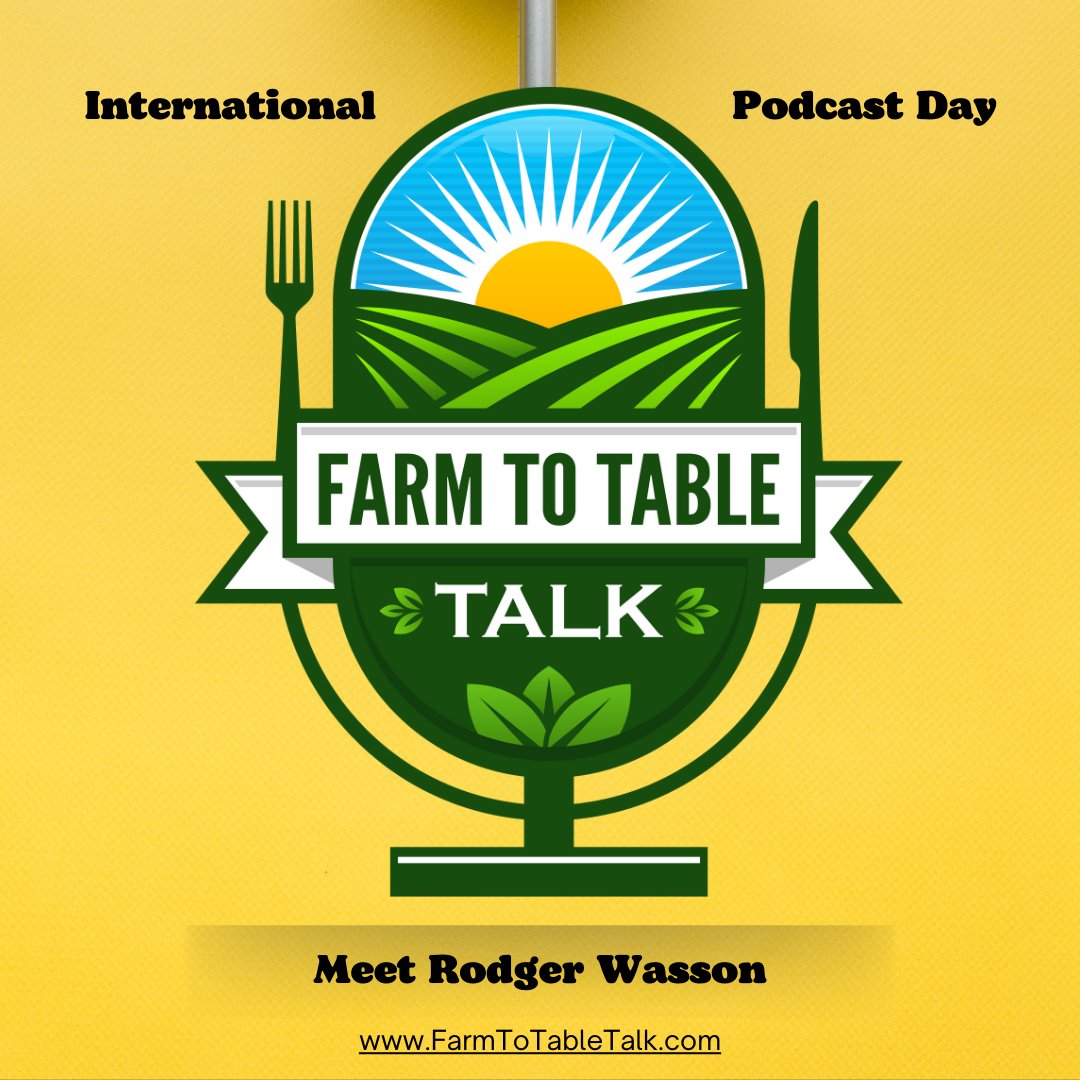 International Podcast Day

FARM TO TABLE
TALK

Meet Rodger Wasson

www.FarmToTableTalk.com